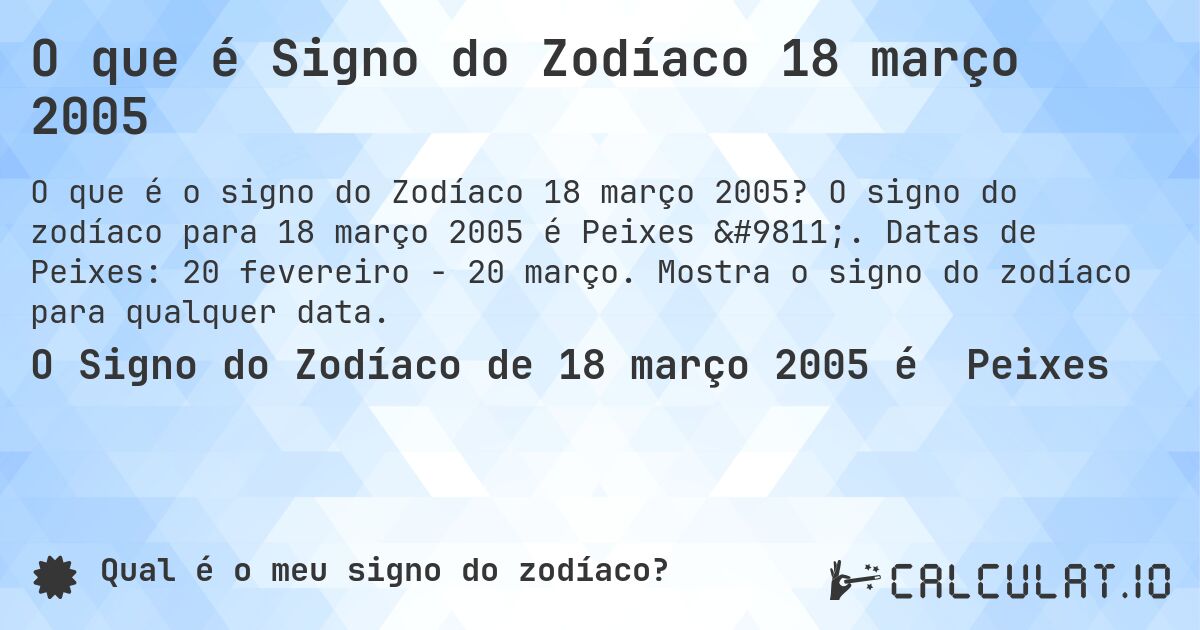 O que é Signo do Zodíaco 18 março 2005

O que é o signo do Zodíaco 18 março 2005? O signo do zodíaco para 18 março 2005 é Peixes &#9811;. Datas de Peixes: 20 fevereiro - 20 março. Mostra o signo do zodíaco para qualquer data.

O Signo do Zodíaco de 18 março 2005 é Peixes

Qual é o meu signo do zodíaco?

CALCULAT.IO